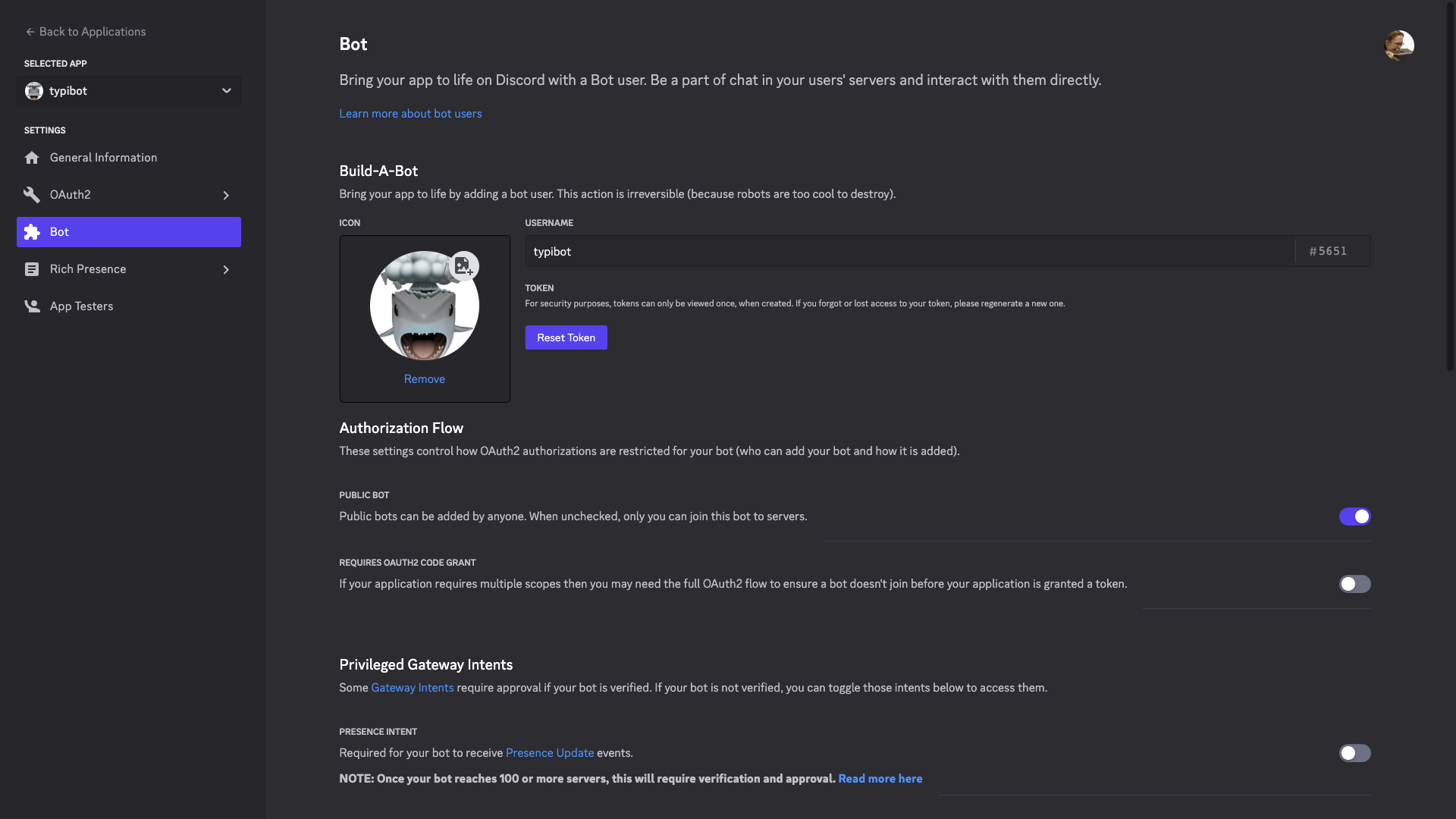 Back to Applications

SELECTED APP

typibot

SETTINGS

General Information

OAuth2

Bot

Rich Presence

App Testers

Bot

Bring your app to life on Discord with a Bot user. Be a part of chat in your users' servers and interact with them directly.

Learn more about bot users

Build-A-Bot

Bring your app to life by adding a bot user. This action is irreversible (because robots are too cool to destroy).

ICON

Remove

USERNAME

typibot

#5651

TOKEN

For security purposes, tokens can only be viewed once, when created. If you forgot or lost access to your token, please regenerate a new one.

Reset Token

Authorization Flow

These settings control how OAuth2 authorizations are restricted for your bot (who can add your bot and how it is added).

PUBLIC BOT

Public bots can be added by anyone. When unchecked, only you can join this bot to servers.

REQUIRES OAUTH2 CODE GRANT

If your application requires multiple scopes then you may need the full OAuth2 flow to ensure a bot doesn't join before your application is granted a token.

Privileged Gateway Intents

Some Gateway Intents require approval if your bot is verified. If your bot is not verified, you can toggle those intents below to access them.

PRESENCE INTENT

Required for your bot to receive Presence Update events.

NOTE: Once your bot reaches 100 or more servers, this will require verification and approval. Read more here